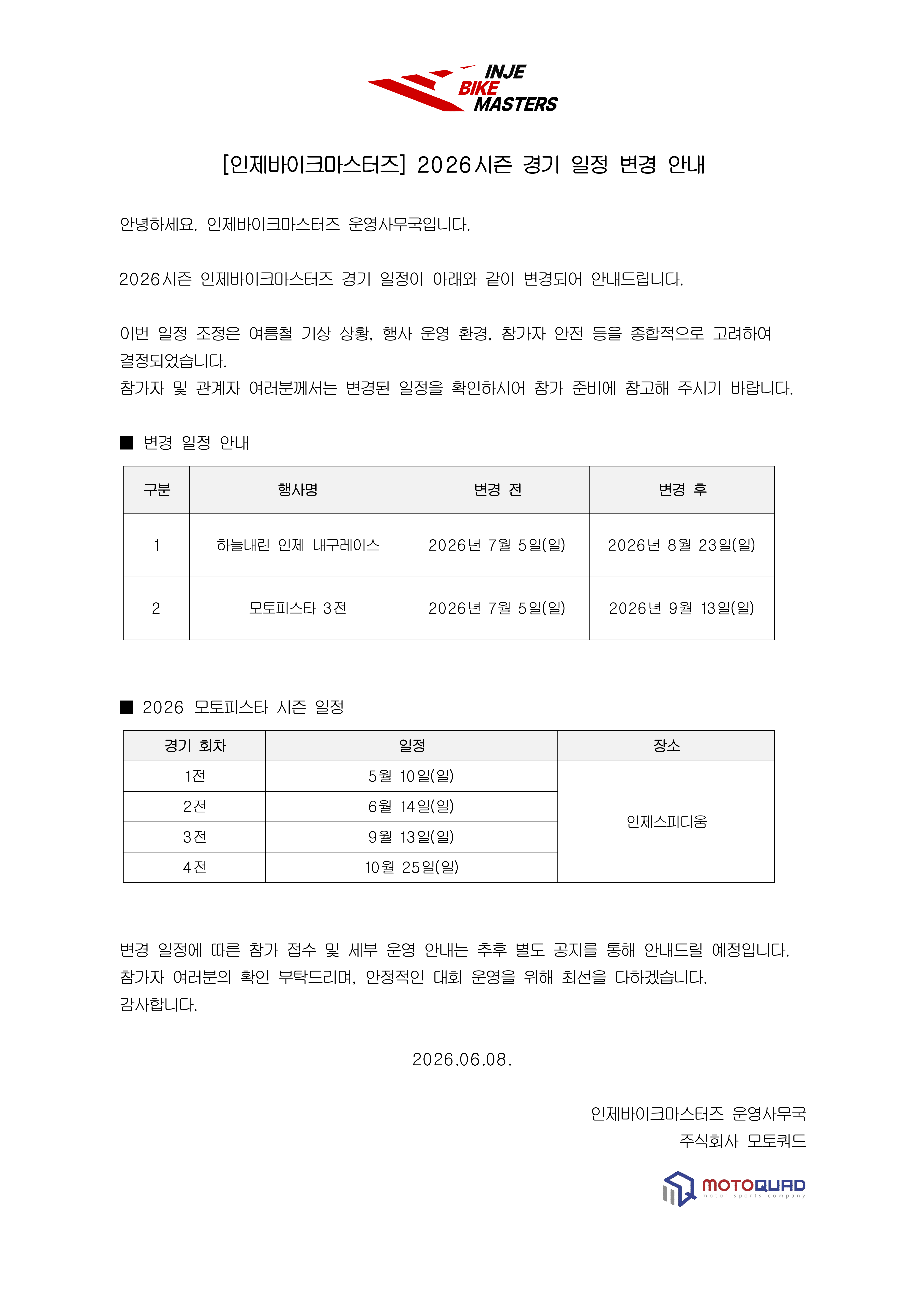 INJE
BIKE
MASTERS

[인제바이크마스터즈] 2026시즌 경기 일정 변경 안내

안녕하세요. 인제바이크마스터즈 운영사무국입니다.

2026시즌 인제바이크마스터즈 경기 일정이 아래와 같이 변경되어 안내드립니다.

이번 일정 조정은 여름철 기상 상황, 행사 운영 환경, 참가자 안전 등을 종합적으로 고려하여 결정되었습니다.
참가자 및 관계자 여러분께서는 변경된 일정을 확인하시어 참가 준비에 참고해 주시기 바랍니다.

■ 변경 일정 안내

| 구분 | 행사명 | 변경 전 | 변경 후 |
|---|---|---|---|
| 1 | 하늘내린 인제 내구레이스 | 2026년 7월 5일(일) | 2026년 8월 23일(일) |
| 2 | 모토피스타 3전 | 2026년 7월 5일(일) | 2026년 9월 13일(일) |

■ 2026 모토피스타 시즌 일정

| 경기 회차 | 일정 | 장소 |
|---|---|---|
| 1전 | 5월 10일(일) | 인제스피디움 |
| 2전 | 6월 14일(일) | |
| 3전 | 9월 13일(일) | |
| 4전 | 10월 25일(일) | |

변경 일정에 따른 참가 접수 및 세부 운영 안내는 추후 별도 공지를 통해 안내드릴 예정입니다.
참가자 여러분의 확인 부탁드리며, 안정적인 대회 운영을 위해 최선을 다하겠습니다.
감사합니다.

2026.06.08.

인제바이크마스터즈 운영사무국
주식회사 모토쿼드

MOTOQUAD
motor sports company